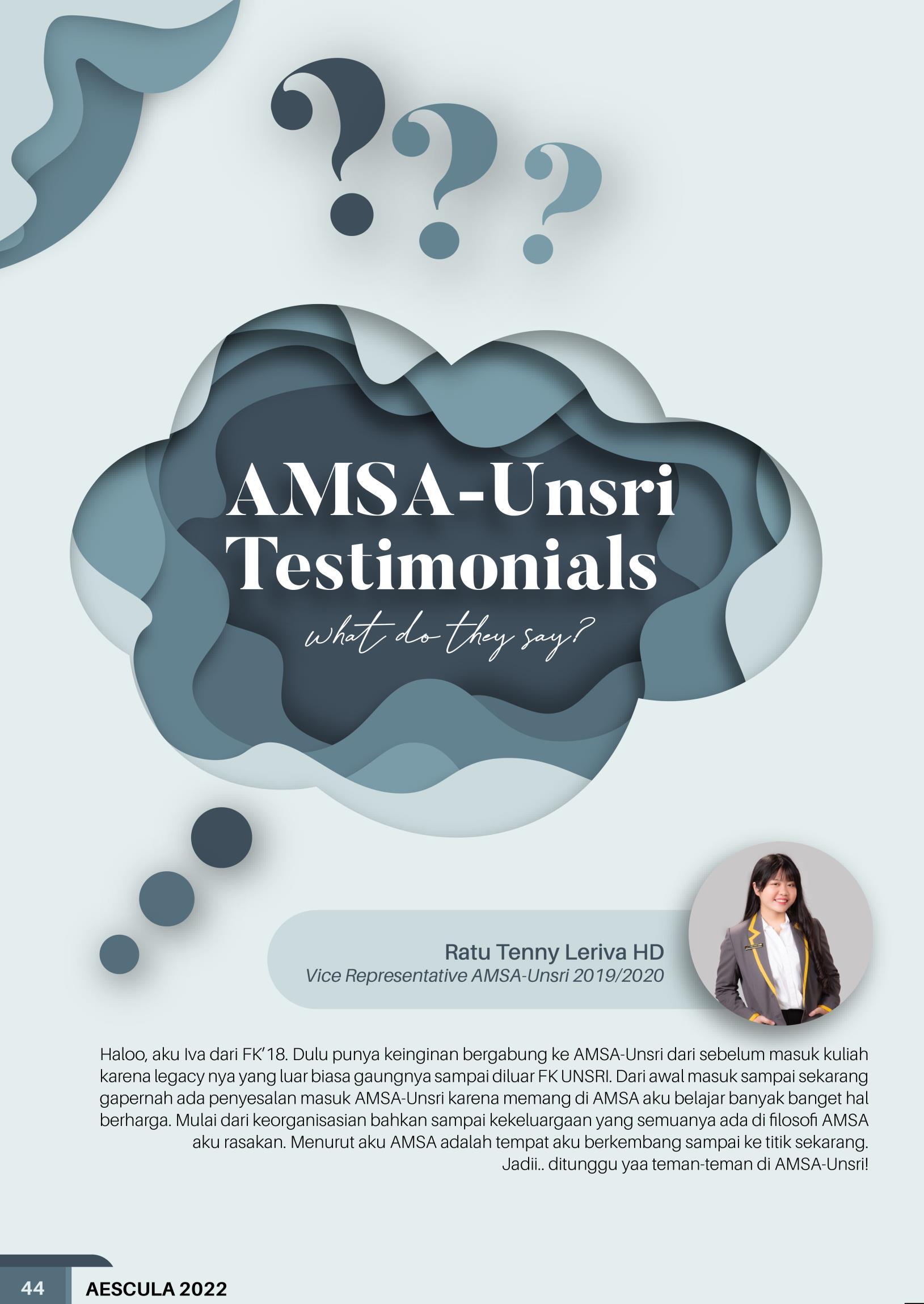 AMSA-Unsri Testimonials

what do they say?

Ratu Tenny Leriva HD
Vice Representative AMSA-Unsri 2019/2020

Haloo, aku Iva dari FK'18. Dulu punya keinginan bergabung ke AMSA-Unsri dari sebelum masuk kuliah karena legacy nya yang luar biasa gaungnya sampai diluar FK UNSRI. Dari awal masuk sampai sekarang gapernah ada penyesalan masuk AMSA-Unsri karena memang di AMSA aku belajar banyak banget hal berharga. Mulai dari keorganisasian bahkan sampai kekeluargaan yang semuanya ada di filosofi AMSA aku rasakan. Menurut aku AMSA adalah tempat aku berkembang sampai ke titik sekarang. Jadii.. ditunggu yaa teman-teman di AMSA-Unsri!

44 AESCULA 2022